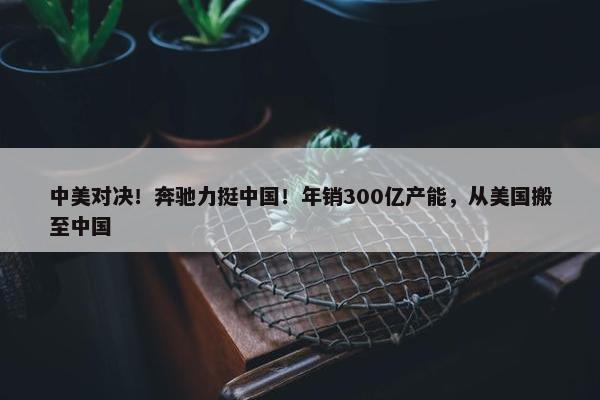 中美对决！奔驰力挺中国！年销300亿产能，从美国搬至中国